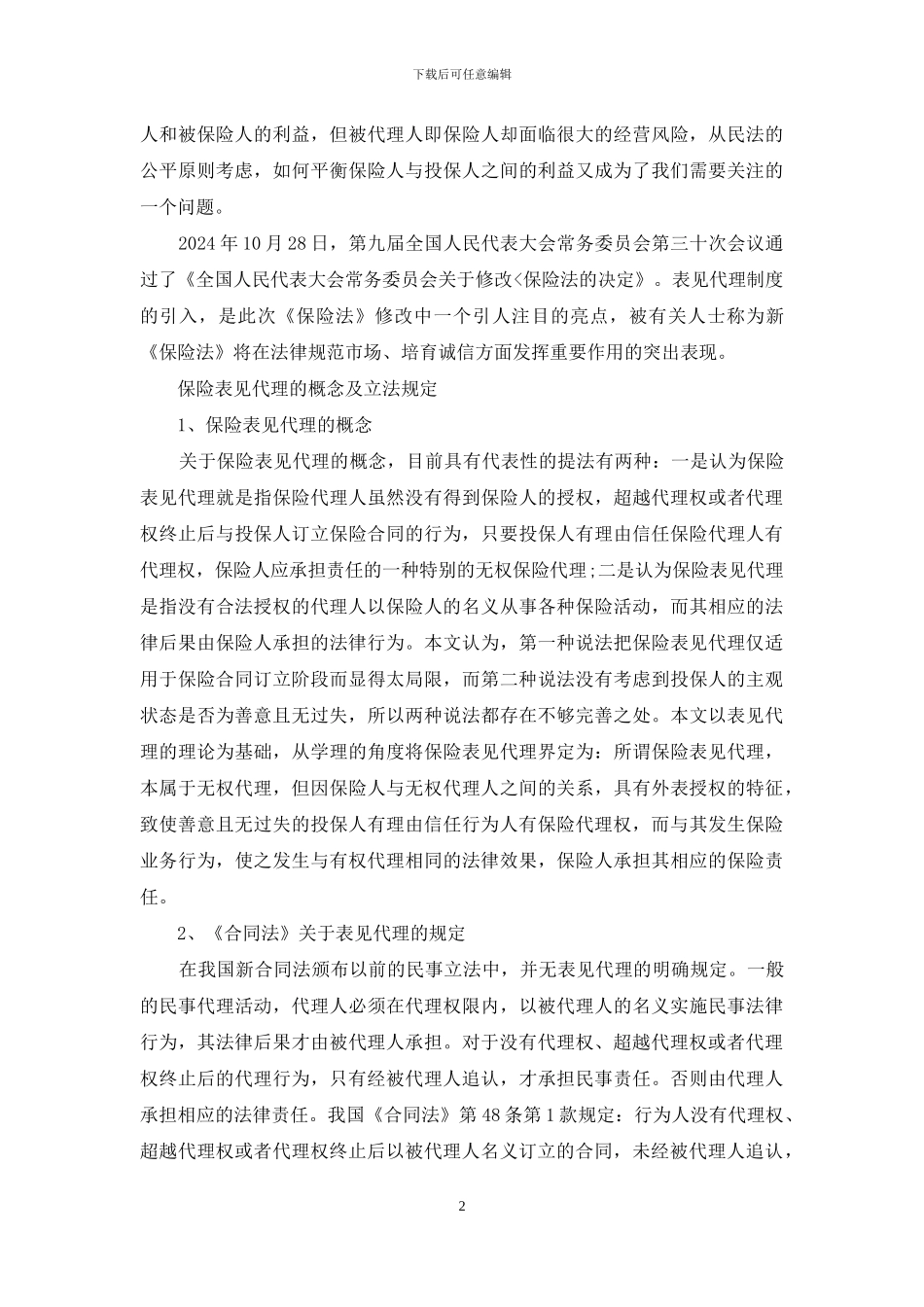 下载后可任意编辑

人和被保险人的利益，但被代理人即保险人却面临很大的经营风险，从民法的公平原则考虑，如何平衡保险人与投保人之间的利益又成为了我们需要关注的一个问题。

2024 年 10 月 28 日，第九届全国人民代表大会常务委员会第三十次会议通过了《全国人民代表大会常务委员会关于修改<保险法的决定》。表见代理制度的引入，是此次《保险法》修改中一个引人注目的亮点，被有关人士称为新《保险法》将在法律规范市场、培育诚信方面发挥重要作用的突出表现。

保险表见代理的概念及立法规定

1、保险表见代理的概念

关于保险表见代理的概念，目前具有代表性的提法有两种：一是认为保险表见代理就是指保险代理人虽然没有得到保险人的授权，超越代理权或者代理权终止后与投保人订立保险合同的行为，只要投保人有理由信任保险代理人有代理权，保险人应承担责任的一种特别的无权保险代理;二是认为保险表见代理是指没有合法授权的代理人以保险人的名义从事各种保险活动，而其相应的法律后果由保险人承担的法律行为。本文认为，第一种说法把保险表见代理仅适用于保险合同订立阶段而显得太局限，而第二种说法没有考虑到投保人的主观状态是否为善意且无过失，所以两种说法都存在不够完善之处。本文以表见代理的理论为基础，从学理的角度将保险表见代理界定为：所谓保险表见代理，本属于无权代理，但因保险人与无权代理人之间的关系，具有外表授权的特征，致使善意且无过失的投保人有理由信任行为人有保险代理权，而与其发生保险业务行为，使之发生与有权代理相同的法律效果，保险人承担其相应的保险责任。

2、《合同法》关于表见代理的规定

在我国新合同法颁布以前的民事立法中，并无表见代理的明确规定。一般的民事代理活动，代理人必须在代理权限内，以被代理人的名义实施民事法律行为，其法律后果才由被代理人承担。对于没有代理权、超越代理权或者代理权终止后的代理行为，只有经被代理人追认，才承担民事责任。否则由代理人承担相应的法律责任。我国《合同法》第 48 条第 1 款规定：行为人没有代理权、超越代理权或者代理权终止后以被代理人名义订立的合同，未经被代理人追认，

2